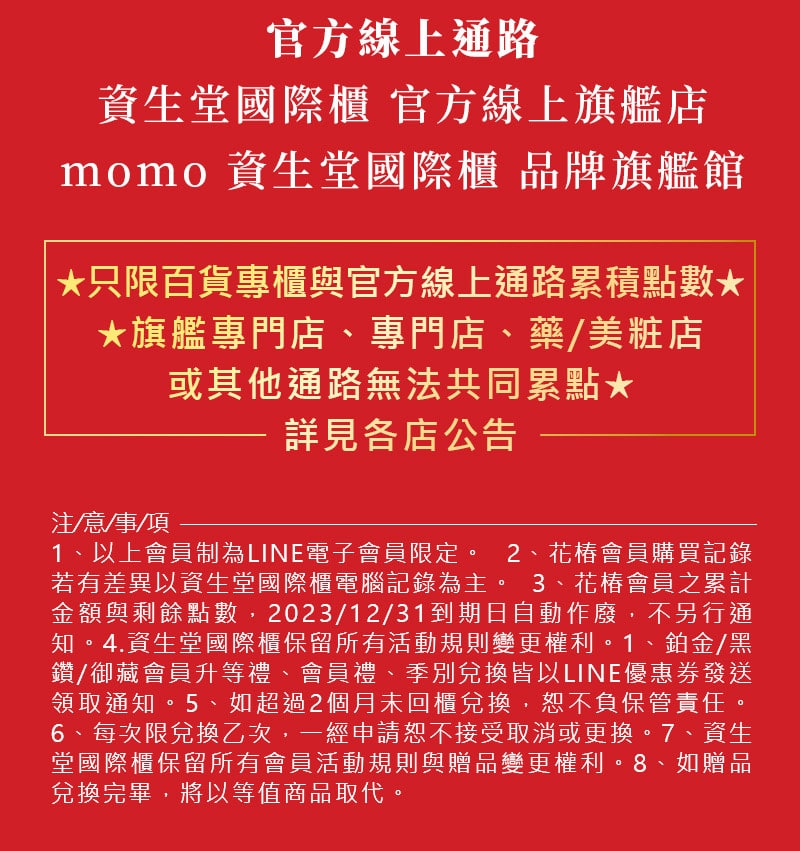 官方線上通路
資生堂國際櫃 官方線上旗艦店
momo 資生堂國際櫃 品牌旗艦館

★只限百貨專櫃與官方線上通路累積點數★
★旗艦專門店、專門店、藥/美粧店
或其他通路無法共同累點★
詳見各店公告

注/意/事/項
1、以上會員制為LINE電子會員限定。 2、花椿會員購買記錄若有差異以資生堂國際櫃電腦記錄為主。 3、花椿會員之累計金額與剩餘點數，2023/12/31到期日自動作廢，不另行通知。4.資生堂國際櫃保留所有活動規則變更權利。1、鉑金/黑鑽/御藏會員升等禮、會員禮、季別兌換皆以LINE優惠券發送領取通知。5、如超過2個月未回櫃兌換，恕不負保管責任。6、每次限兌換乙次，一經申請恕不接受取消或更換。7、資生堂國際櫃保留所有會員活動規則與贈品變更權利。8、如贈品兌換完畢，將以等值商品取代。